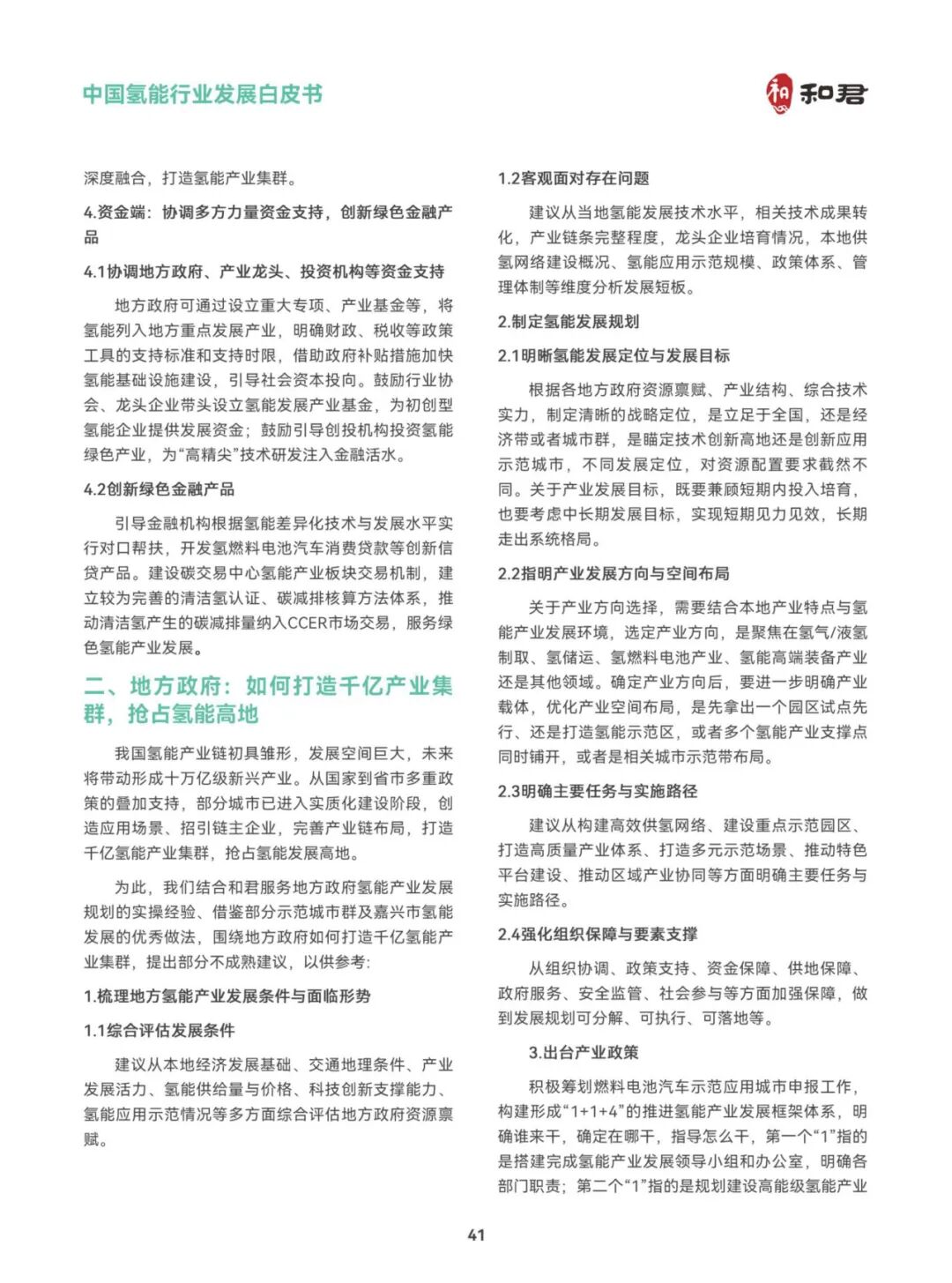 中国氢能行业发展白皮书

和 和君

深度融合，打造氢能产业集群。

4.资金端：协调多方力量资金支持，创新绿色金融产品

4.1协调地方政府、产业龙头、投资机构等资金支持

地方政府可通过设立重大专项、产业基金等，将氢能列入地方重点发展产业，明确财政、税收等政策工具的支持标准和支持时限，借助政府补贴措施加快氢能基础设施建设，引导社会资本投向。鼓励行业协会、龙头企业带头设立氢能发展产业基金，为初创型氢能企业提供发展资金；鼓励引导创投机构投资氢能绿色产业，为“高精尖”技术研发注入金融活水。

4.2创新绿色金融产品

引导金融机构根据氢能差异化技术与发展水平实行对口帮扶，开发氢燃料电池汽车消费贷款等创新信贷产品。建设碳交易中心氢能产业板块交易机制，建立较为完善的清洁氢认证、碳减排核算方法体系，推动清洁氢产生的碳减排量纳入CCER市场交易，服务绿色氢能产业发展。

二、地方政府：如何打造千亿产业集群，抢占氢能高地

我国氢能产业链初具雏形，发展空间巨大，未来将带动形成十万亿级新兴产业。从国家到省市多重政策的叠加支持，部分城市已进入实质化建设阶段，创造应用场景、招引链主企业，完善产业链布局，打造千亿氢能产业集群，抢占氢能发展高地。

为此，我们结合和君服务地方政府氢能产业发展规划的实操经验、借鉴部分示范城市群及嘉兴市氢能发展的优秀做法，围绕地方政府如何打造千亿氢能产业集群，提出部分不成熟建议，以供参考：

1.梳理地方氢能产业发展条件与面临形势

1.1综合评估发展条件

建议从本地经济发展基础、交通地理条件、产业发展活力、氢能供给量与价格、科技创新支撑能力、氢能应用示范情况等多方面综合评估地方政府资源禀赋。

1.2客观面对存在问题

建议从当地氢能发展技术水平，相关技术成果转化，产业链条完整程度，龙头企业培育情况，本地供氢网络建设概况、氢能应用示范规模、政策体系、管理体制等维度分析发展短板。

2.制定氢能发展规划

2.1明晰氢能发展定位与发展目标

根据各地方政府资源禀赋、产业结构、综合技术实力，制定清晰的战略定位，是立足于全国，还是经济带或者城市群，是瞄定技术创新高地还是创新应用示范城市，不同发展定位，对资源配置要求截然不同。关于产业发展目标，既要兼顾短期内投入培育，也要考虑中长期发展目标，实现短期见力见效，长期走出系统格局。

2.2指明产业发展方向与空间布局

关于产业方向选择，需要结合本地产业特点与氢能产业发展环境，选定产业方向，是聚焦在氢气/液氢制取、氢储运、氢燃料电池产业、氢能高端装备产业还是其他领域。确定产业方向后，要进一步明确产业载体，优化产业空间布局，是先拿出一个园区试点先行、还是打造氢能示范区，或者多个氢能产业支撑点同时铺开，或者是相关城市示范带布局。

2.3明确主要任务与实施路径

建议从构建高效供氢网络、建设重点示范园区、打造高质量产业体系、打造多元示范场景、推动特色平台建设、推动区域产业协同等方面明确主要任务与实施路径。

2.4强化组织保障与要素支撑

从组织协调、政策支持、资金保障、供地保障、政府服务、安全监管、社会参与等方面加强保障，做到发展规划可分解、可执行、可落地等。

3.出台产业政策

积极筹划燃料电池汽车示范应用城市申报工作，构建形成“1+1+4”的推进氢能产业发展框架体系，明确谁来干，确定在哪干，指导怎么干，第一个“1”指的是搭建完成氢能产业发展领导小组和办公室，明确各部门职责；第二个“1”指的是规划建设高能级氢能产业

41